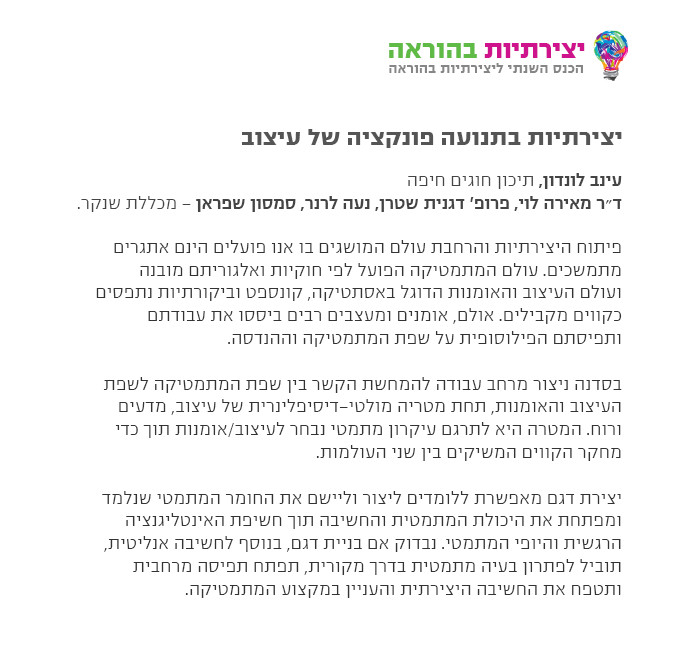 יצירתיות בהוראה
הכנס השנתי ליצירתיות בהוראה

יצירתיות בתנועה פונקציה של עיצוב

עינב לונדון, תיכון חוגים חיפה
ד״ר מאירה לוי, פרופ׳ דגנית שטרן, נעה לרנר, סמסון שפראן – מכללת שנקר.

פיתוח היצירתיות והרחבת עולם המושגים בו אנו פועלים הינם אתגרים מתמשכים. עולם המתמטיקה הפועל לפי חוקיות ואלגוריתם מובנה ועולם העיצוב והאומנות הדוגל באסתטיקה, קונספט וביקורתיות נתפסים כקווים מקבילים. אולם, אומנים ומעצבים רבים ביססו את עבודתם ותפיסתם הפילוסופית על שפת המתמטיקה וההנדסה.

בסדנה ניצור מרחב עבודה להמחשת הקשר בין שפת המתמטיקה לשפת העיצוב והאומנות, תחת מטריה מולטי–דיסיפלינרית של עיצוב, מדעים ורוח. המטרה היא לתרגם עיקרון מתמטי נבחר לעיצוב/אומנות תוך כדי מחקר הקווים המשיקים בין שני העולמות.

יצירת דגם מאפשרת ללומדים ליצור וליישם את החומר המתמטי שנלמד ומפתחת את היכולת המתמטית והחשיבה תוך חשיפת האינטליגנציה הרגשית והיופי המתמטי. נבדוק אם בניית דגם, בנוסף לחשיבה אנליטית, תוביל לפתרון בעיה מתמטית בדרך מקורית, תפתח תפיסה מרחבית ותטפח את החשיבה היצירתית והעניין במקצוע המתמטיקה.